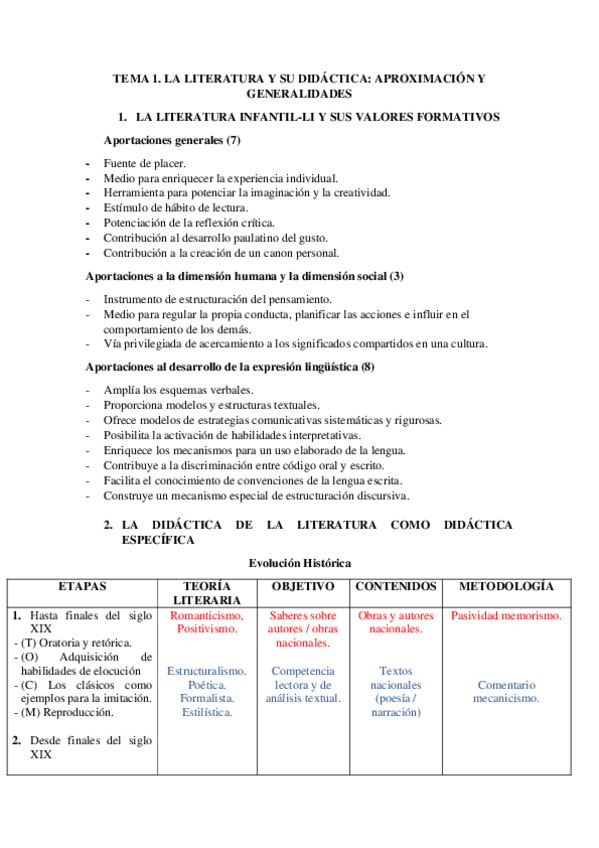 TEMA 1. LA LITERATURA Y SU DIDÁCTICA: APROXIMACIÓN Y GENERALIDADES

1. LA LITERATURA INFANTIL-LI Y SUS VALORES FORMATIVOS

Aportaciones generales (7)

- Fuente de placer.
- Medio para enriquecer la experiencia individual.
- Herramienta para potenciar la imaginación y la creatividad.
- Estímulo de hábito de lectura.
- Potenciación de la reflexión crítica.
- Contribución al desarrollo paulatino del gusto.
- Contribución a la creación de un canon personal.

Aportaciones a la dimensión humana y la dimensión social (3)

- Instrumento de estructuración del pensamiento.
- Medio para regular la propia conducta, planificar las acciones e influir en el comportamiento de los demás.
- Vía privilegiada de acercamiento a los significados compartidos en una cultura.

Aportaciones al desarrollo de la expresión lingüística (8)

- Amplía los esquemas verbales.
- Proporciona modelos y estructuras textuales.
- Ofrece modelos de estrategias comunicativas sistemáticas y rigurosas.
- Posibilita la activación de habilidades interpretativas.
- Enriquece los mecanismos para un uso elaborado de la lengua.
- Contribuye a la discriminación entre código oral y escrito.
- Facilita el conocimiento de convenciones de la lengua escrita.
- Construye un mecanismo especial de estructuración discursiva.

2. LA DIDÁCTICA DE LA LITERATURA COMO DIDÁCTICA ESPECÍFICA

Evolución Histórica

| ETAPAS | TEORÍA LITERARIA | OBJETIVO | CONTENIDOS | METODOLOGÍA |
|---|---|---|---|---|
| 1. Hasta finales del siglo XIX<br>- (T) Oratoria y retórica.<br>- (O) Adquisición de habilidades de elocución<br>- (C) Los clásicos como ejemplos para la imitación.<br>- (M) Reproducción.<br><br>2. Desde finales del siglo XIX | Romanticismo, Positivismo.<br><br>Estructuralismo. Poética. Formalista. Estilística. | Saberes sobre autores / obras nacionales.<br><br>Competencia lectora y de análisis textual. | Obras y autores nacionales.<br><br>Textos nacionales (poesía / narración) | Pasividad memorismo.<br><br>Comentario mecanicismo. |